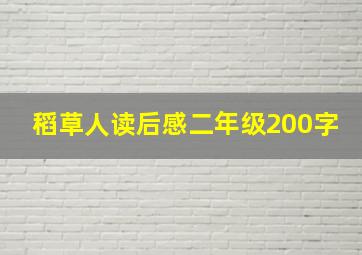 稻草人读后感二年级200字